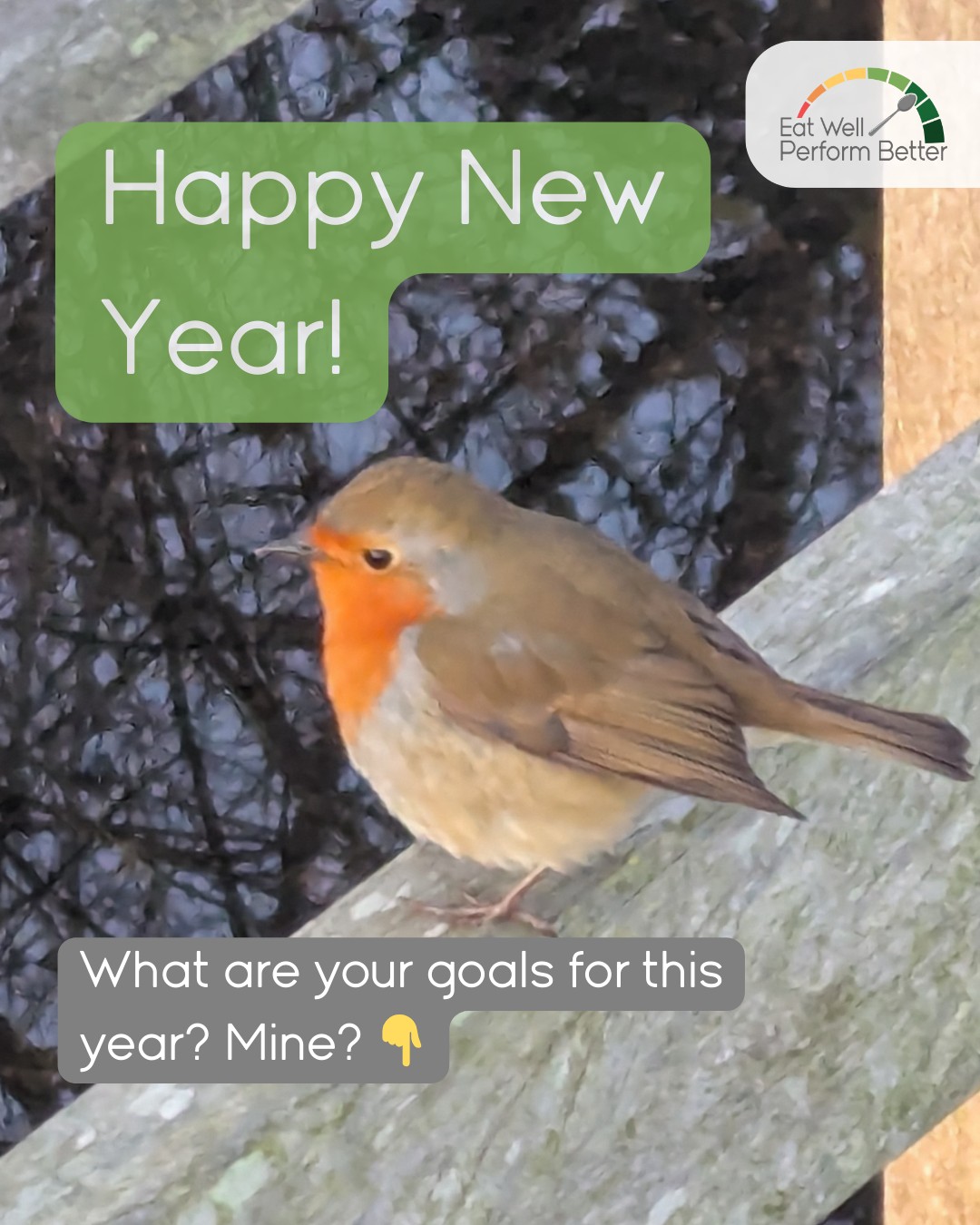 Eat Well
Perform Better

Happy New Year!

What are your goals for this year? Mine? 👇